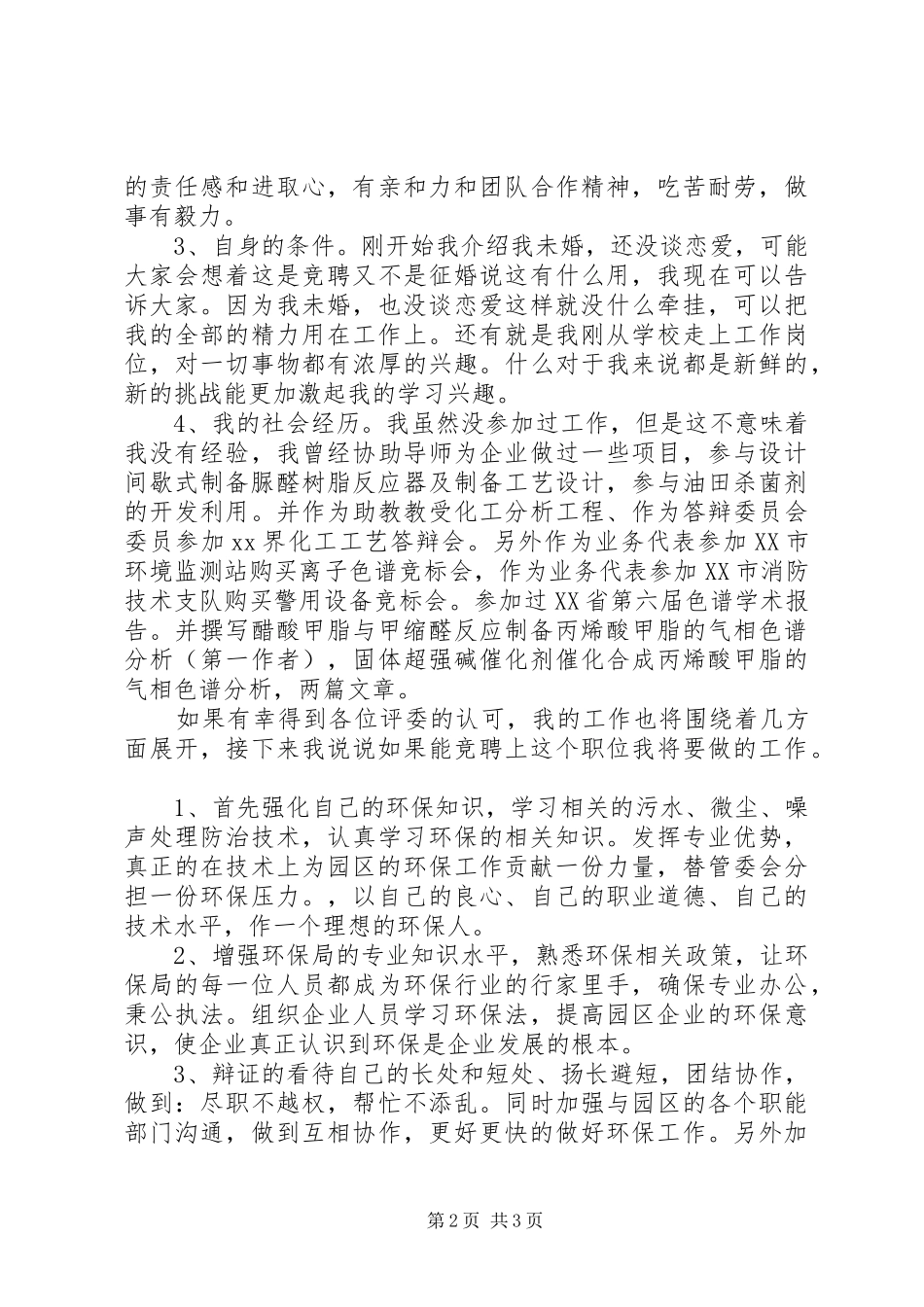 的责任感和进取心，有亲和力和团队合作精神，吃苦耐劳，做事有毅力。

3、自身的条件。刚开始我介绍我未婚，还没谈恋爱，可能大家会想着这是竞聘又不是征婚说这有什么用，我现在可以告诉大家。因为我未婚，也没谈恋爱这样就没什么牵挂，可以把我的全部的精力用在工作上。还有就是我刚从学校走上工作岗位，对一切事物都有浓厚的兴趣。什么对于我来说都是新鲜的，新的挑战能更加激起我的学习兴趣。

4、我的社会经历。我虽然没参加过工作，但是这不意味着我没有经验，我曾经协助导师为企业做过一些项目，参与设计间歇式制备脲醛树脂反应器及制备工艺设计，参与油田杀菌剂的开发利用。并作为助教教受化工分析工程、作为答辩委员会委员参加xx界化工工艺答辩会。另外作为业务代表参加XX市环境监测站购买离子色谱竞标会，作为业务代表参加XX市消防技术支队购买警用设备竞标会。参加过XX省第六届色谱学术报告。并撰写醋酸甲脂与甲缩醛反应制备丙烯酸甲脂的气相色谱分析（第一作者），固体超强碱催化剂催化合成丙烯酸甲脂的气相色谱分析，两篇文章。

如果有幸得到各位评委的认可，我的工作也将围绕着几方面展开，接下来我说说如果能竞聘上这个职位我将要做的工作。

1、首先强化自己的环保知识，学习相关的污水、微尘、噪声处理防治技术，认真学习环保的相关知识。发挥专业优势，真正的在技术上为园区的环保工作贡献一份力量，替管委会分担一份环保压力。，以自己的良心、自己的职业道德、自己的技术水平，作一个理想的环保人。

2、增强环保局的专业知识水平，熟悉环保相关政策，让环保局的每一位人员都成为环保行业的行家里手，确保专业办公，秉公执法。组织企业人员学习环保法，提高园区企业的环保意识，使企业真正认识到环保是企业发展的根本。

3、辩证的看待自己的长处和短处、扬长避短，团结协作，做到：尽职不越权，帮忙不添乱。同时加强与园区的各个职能部门沟通，做到互相协作，更好更快的做好环保工作。另外加

第2页 共3页